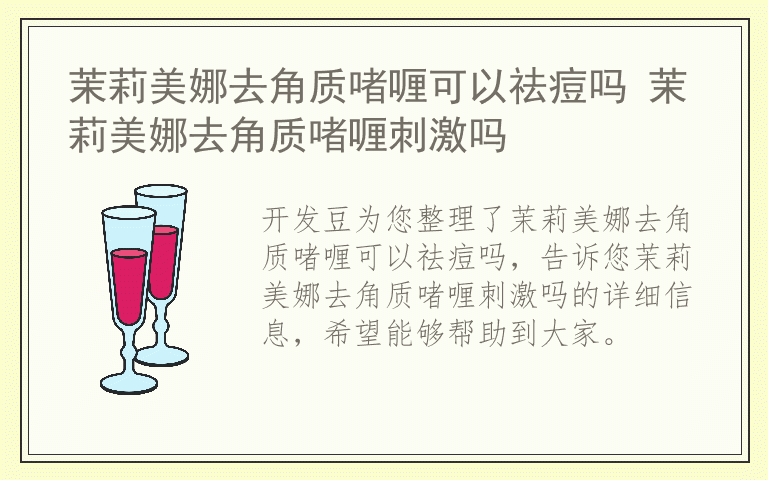 茉莉美娜去角质啫喱可以祛痘吗 茉莉美娜去角质啫喱刺激吗

开发豆为您整理了茉莉美娜去角质啫喱可以祛痘吗，告诉您茉莉美娜去角质啫喱刺激吗的详细信息，希望能够帮助到大家。